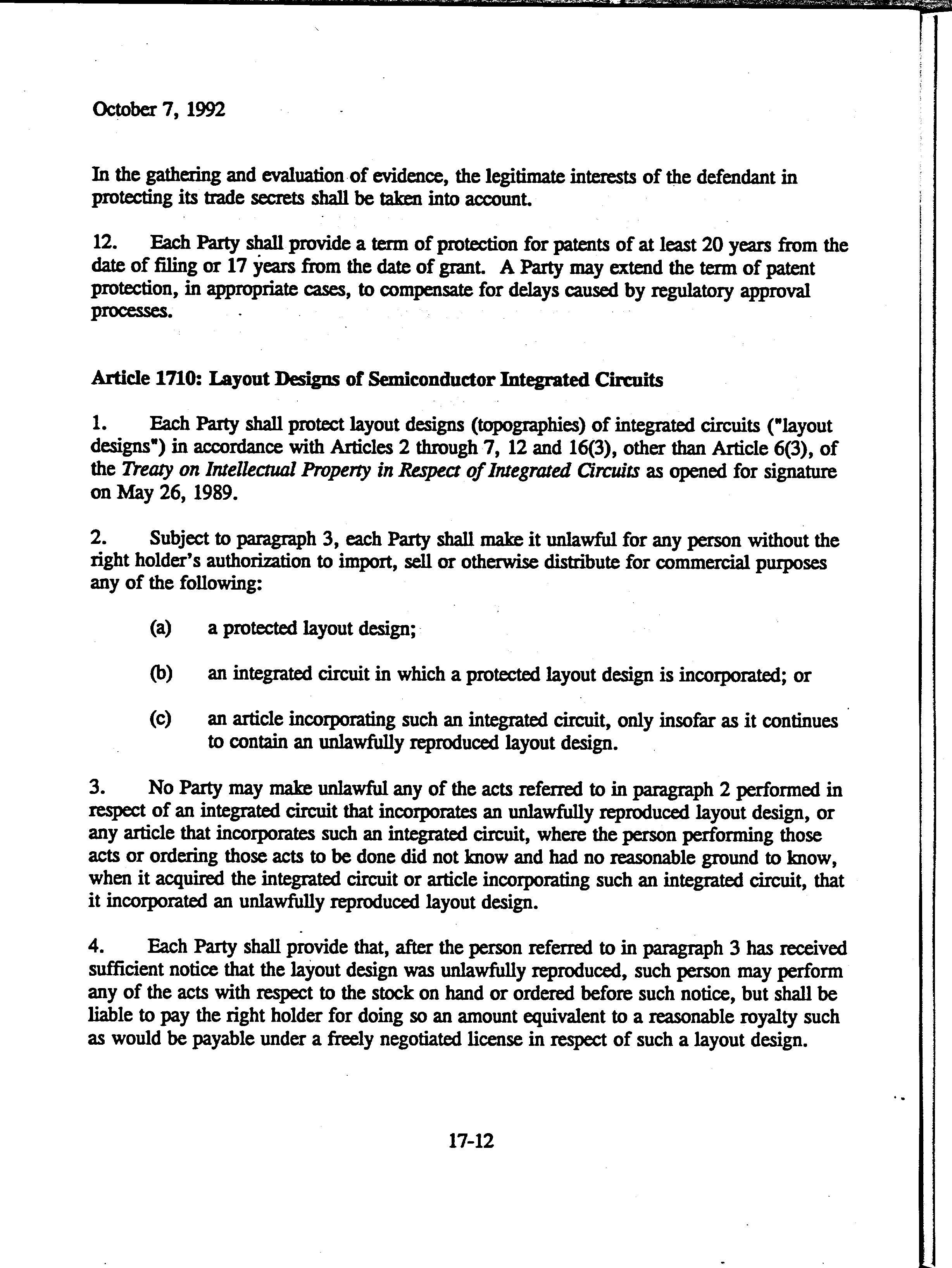 October 7, 1992

In the gathering and evaluation of evidence, the legitimate interests of the defendant in protecting its trade secrets shall be taken into account.

12. Each Party shall provide a term of protection for patents of at least 20 years from the date of filing or 17 years from the date of grant. A Party may extend the term of patent protection, in appropriate cases, to compensate for delays caused by regulatory approval processes.

Article 1710: Layout Designs of Semiconductor Integrated Circuits

1. Each Party shall protect layout designs (topographies) of integrated circuits ("layout designs") in accordance with Articles 2 through 7, 12 and 16(3), other than Article 6(3), of the Treaty on Intellectual Property in Respect of Integrated Circuits as opened for signature on May 26, 1989.

2. Subject to paragraph 3, each Party shall make it unlawful for any person without the right holder's authorization to import, sell or otherwise distribute for commercial purposes any of the following:

(a) a protected layout design;

(b) an integrated circuit in which a protected layout design is incorporated; or

(c) an article incorporating such an integrated circuit, only insofar as it continues to contain an unlawfully reproduced layout design.

3. No Party may make unlawful any of the acts referred to in paragraph 2 performed in respect of an integrated circuit that incorporates an unlawfully reproduced layout design, or any article that incorporates such an integrated circuit, where the person performing those acts or ordering those acts to be done did not know and had no reasonable ground to know, when it acquired the integrated circuit or article incorporating such an integrated circuit, that it incorporated an unlawfully reproduced layout design.

4. Each Party shall provide that, after the person referred to in paragraph 3 has received sufficient notice that the layout design was unlawfully reproduced, such person may perform any of the acts with respect to the stock on hand or ordered before such notice, but shall be liable to pay the right holder for doing so an amount equivalent to a reasonable royalty such as would be payable under a freely negotiated license in respect of such a layout design.

17-12